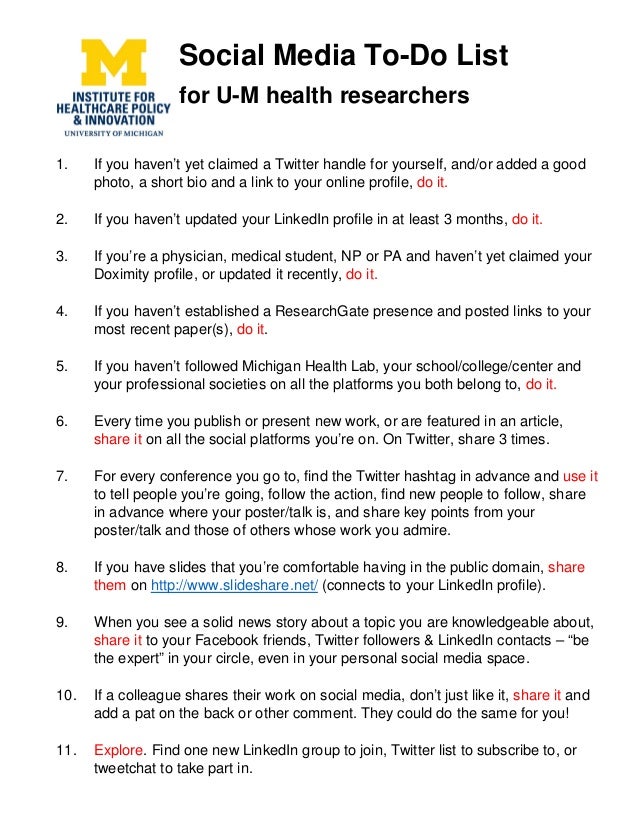 M
INSTITUTE FOR HEALTHCARE POLICY & INNOVATION
UNIVERSITY OF MICHIGAN

Social Media To-Do List
for U-M health researchers

1. If you haven't yet claimed a Twitter handle for yourself, and/or added a good photo, a short bio and a link to your online profile, do it.

2. If you haven't updated your LinkedIn profile in at least 3 months, do it.

3. If you're a physician, medical student, NP or PA and haven't yet claimed your Doximity profile, or updated it recently, do it.

4. If you haven't established a ResearchGate presence and posted links to your most recent paper(s), do it.

5. If you haven't followed Michigan Health Lab, your school/college/center and your professional societies on all the platforms you both belong to, do it.

6. Every time you publish or present new work, or are featured in an article, share it on all the social platforms you're on. On Twitter, share 3 times.

7. For every conference you go to, find the Twitter hashtag in advance and use it to tell people you're going, follow the action, find new people to follow, share in advance where your poster/talk is, and share key points from your poster/talk and those of others whose work you admire.

8. If you have slides that you're comfortable having in the public domain, share them on http://www.slideshare.net/ (connects to your LinkedIn profile).

9. When you see a solid news story about a topic you are knowledgeable about, share it to your Facebook friends, Twitter followers & LinkedIn contacts – "be the expert" in your circle, even in your personal social media space.

10. If a colleague shares their work on social media, don't just like it, share it and add a pat on the back or other comment. They could do the same for you!

11. Explore. Find one new LinkedIn group to join, Twitter list to subscribe to, or tweetchat to take part in.